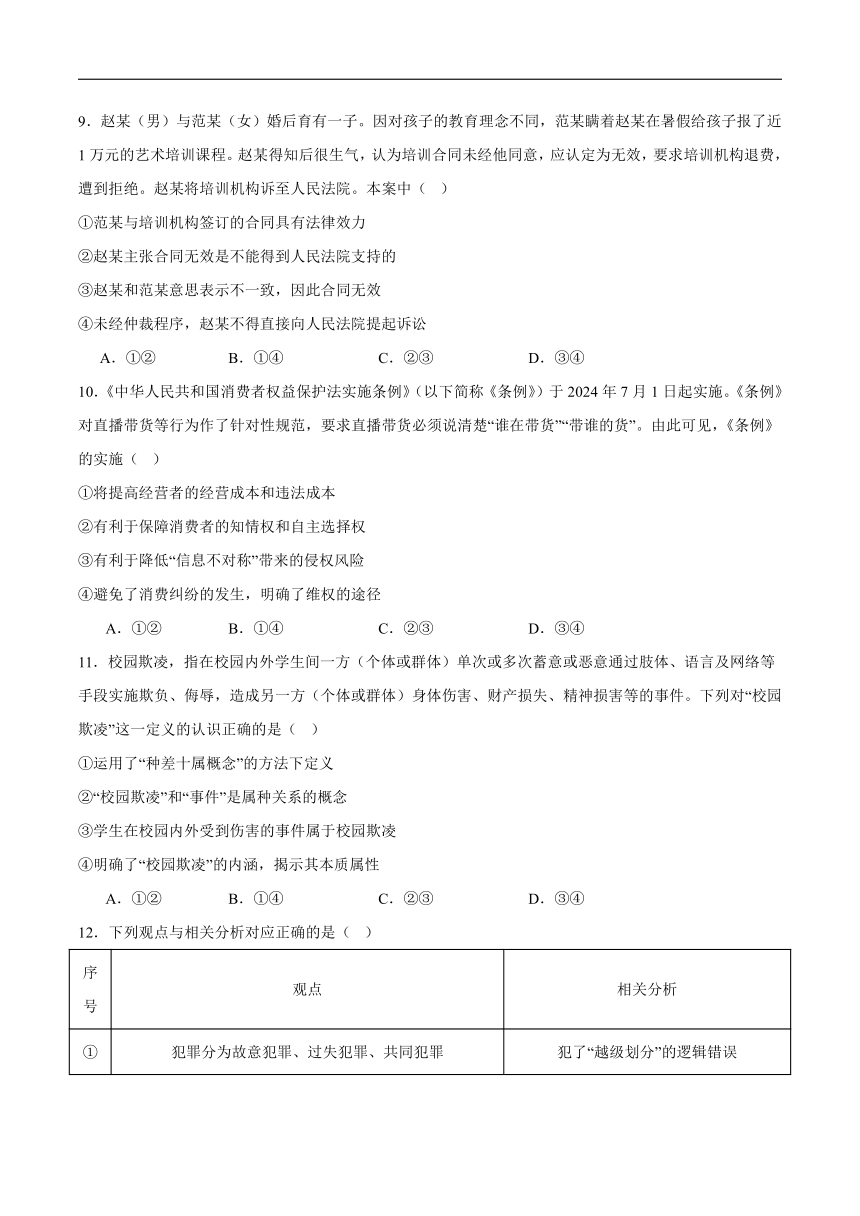 9．赵某（男）与范某（女）婚后育有一子。因对孩子的教育理念不同，范某瞒着赵某在暑假给孩子报了近1万元的艺术培训课程。赵某得知后很生气，认为培训合同未经他同意，应认定为无效，要求培训机构退费，遭到拒绝。赵某将培训机构诉至人民法院。本案中（ ）

①范某与培训机构签订的合同具有法律效力

②赵某主张合同无效是不能得到人民法院支持的

③赵某和范某意思表示不一致，因此合同无效

④未经仲裁程序，赵某不得直接向人民法院提起诉讼

A．①② B．①④ C．②③ D．③④

10．《中华人民共和国消费者权益保护法实施条例》（以下简称《条例》）于2024年7月1日起实施。《条例》对直播带货等行为作了针对性规范，要求直播带货必须说清楚“谁在带货”“带谁的货”。由此可见，《条例》的实施（ ）

①将提高经营者的经营成本和违法成本

②有利于保障消费者的知情权和自主选择权

③有利于降低“信息不对称”带来的侵权风险

④避免了消费纠纷的发生，明确了维权的途径

A．①② B．①④ C．②③ D．③④

11．校园欺凌，指在校园内外学生间一方（个体或群体）单次或多次蓄意或恶意通过肢体、语言及网络等手段实施欺负、侮辱，造成另一方（个体或群体）身体伤害、财产损失、精神损害等的事件。下列对“校园欺凌”这一定义的认识正确的是（ ）

①运用了“种差十属概念”的方法下定义

②“校园欺凌”和“事件”是属种关系的概念

③学生在校园内外受到伤害的事件属于校园欺凌

④明确了“校园欺凌”的内涵，揭示其本质属性

A．①② B．①④ C．②③ D．③④

12．下列观点与相关分析对应正确的是（ ）

| 序号 | 观点 | 相关分析 |
|---|---|---|
| ① | 犯罪分为故意犯罪、过失犯罪、共同犯罪 | 犯了“越级划分”的逻辑错误 |